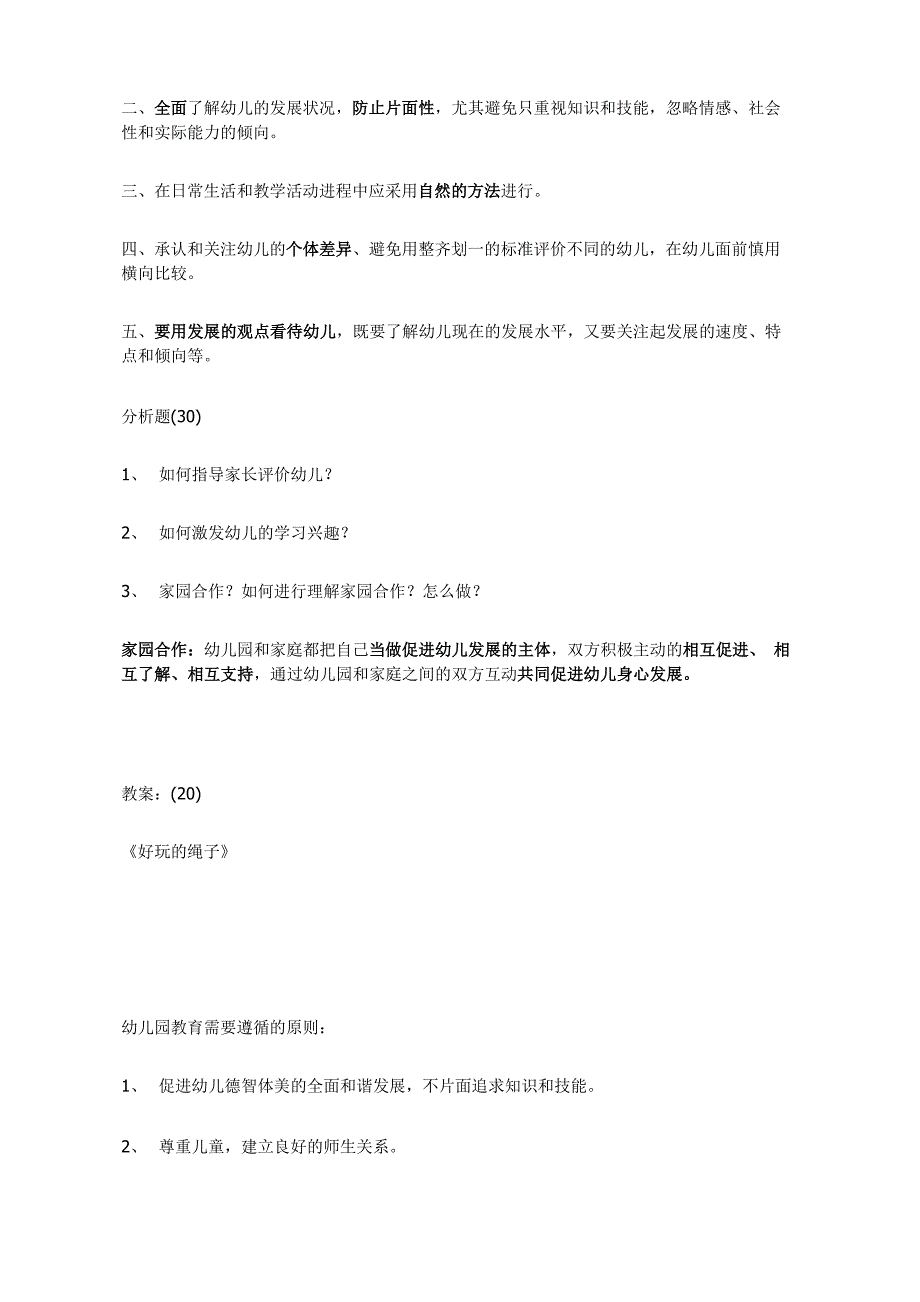 二、全面了解幼儿的发展状况，防止片面性，尤其避免只重视知识和技能，忽略情感、社会性和实际能力的倾向。

三、在日常生活和教学活动进程中应采用自然的方法进行。

四、承认和关注幼儿的个体差异、避免用整齐划一的标准评价不同的幼儿，在幼儿面前慎用横向比较。

五、要用发展的观点看待幼儿，既要了解幼儿现在的发展水平，又要关注起发展的速度、特点和倾向等。

分析题(30)

1、 如何指导家长评价幼儿？

2、 如何激发幼儿的学习兴趣？

3、 家园合作？如何进行理解家园合作？怎么做？

家园合作：幼儿园和家庭都把自己当做促进幼儿发展的主体，双方积极主动的相互促进、 相互了解、相互支持，通过幼儿园和家庭之间的双方互动共同促进幼儿身心发展。

教案：(20)

《好玩的绳子》

幼儿园教育需要遵循的原则：

1、 促进幼儿德智体美的全面和谐发展，不片面追求知识和技能。

2、 尊重儿童，建立良好的师生关系。